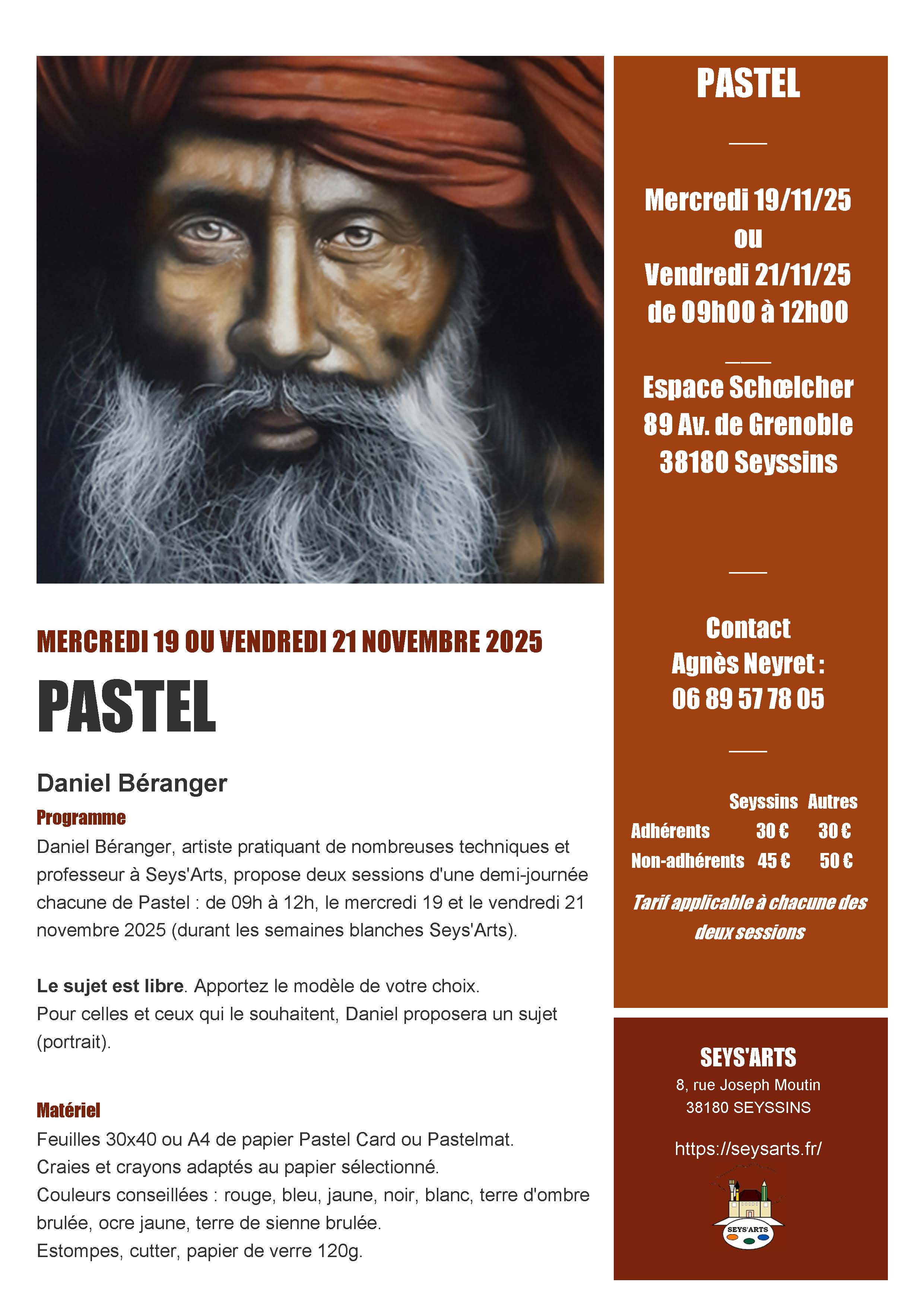 MERCREDI 19 OU VENDREDI 21 NOVEMBRE 2025

PASTEL

Daniel Béranger

Programme

Daniel Béranger, artiste pratiquant de nombreuses techniques et professeur à Seys'Arts, propose deux sessions d'une demi-journée chacune de Pastel : de 09h à 12h, le mercredi 19 et le vendredi 21 novembre 2025 (durant les semaines blanches Seys'Arts).

Le sujet est libre. Apportez le modèle de votre choix.
Pour celles et ceux qui le souhaitent, Daniel proposera un sujet (portrait).

Matériel

Feuilles 30x40 ou A4 de papier Pastel Card ou Pastelmat.
Craies et crayons adaptés au papier sélectionné.
Couleurs conseillées : rouge, bleu, jaune, noir, blanc, terre d'ombre brulée, ocre jaune, terre de sienne brulée.
Estompes, cutter, papier de verre 120g.

PASTEL

Mercredi 19/11/25
ou
Vendredi 21/11/25
de 09h00 à 12h00

Espace Schœlcher
89 Av. de Grenoble
38180 Seyssins

Contact
Agnès Neyret :
06 89 57 78 05

| | Seyssins | Autres |
|---|---|---|
| Adhérents | 30 € | 30 € |
| Non-adhérents | 45 € | 50 € |

Tarif applicable à chacune des deux sessions

SEYS'ARTS
8, rue Joseph Moutin
38180 SEYSSINS

https://seysarts.fr/

SEYS'ARTS